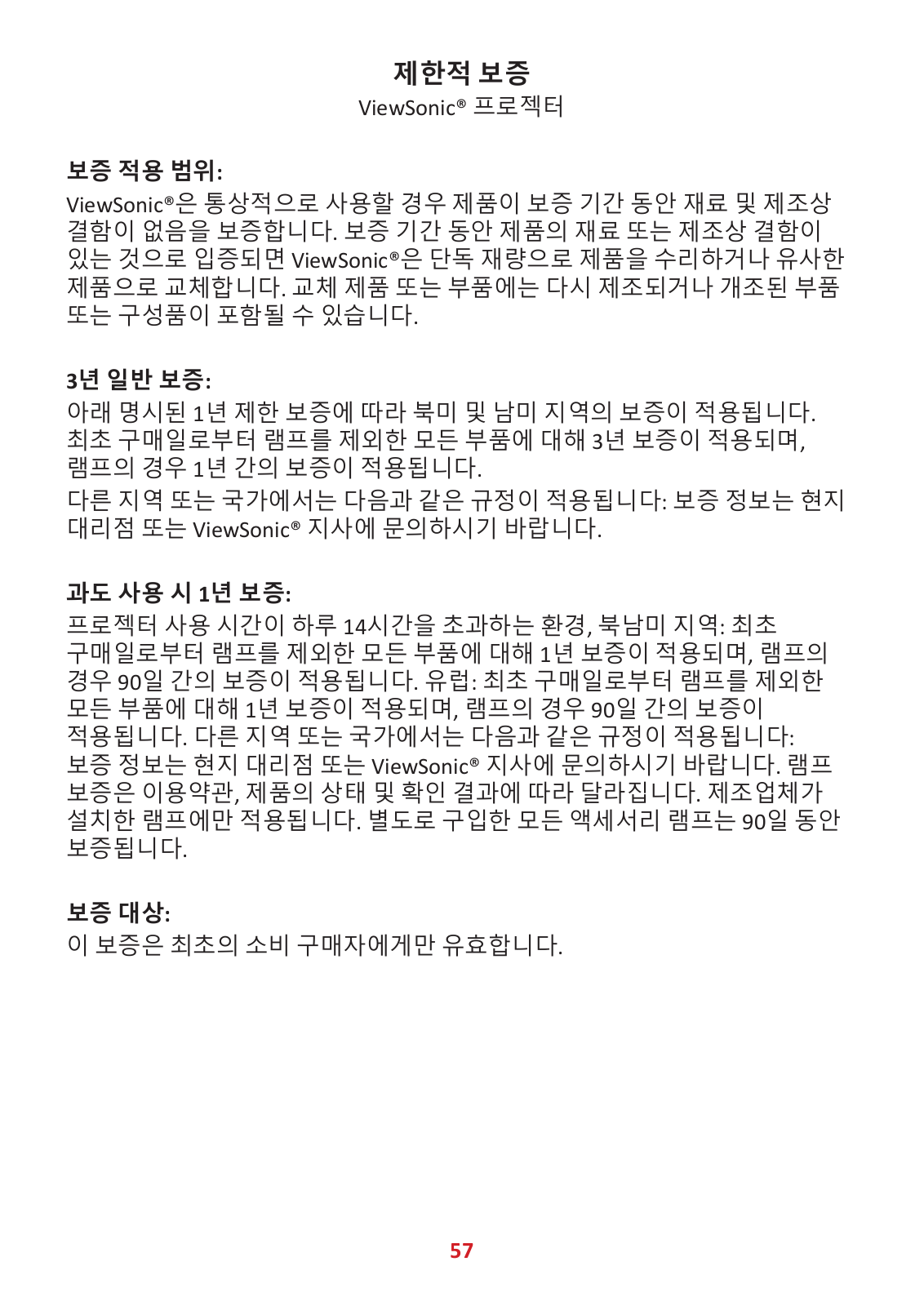 제한적 보증

ViewSonic® 프로젝터

보증 적용 범위:

ViewSonic®은 통상적으로 사용할 경우 제품이 보증 기간 동안 재료 및 제조상 결함이 없음을 보증합니다. 보증 기간 동안 제품의 재료 또는 제조상 결함이 있는 것으로 입증되면 ViewSonic®은 단독 재량으로 제품을 수리하거나 유사한 제품으로 교체합니다. 교체 제품 또는 부품에는 다시 제조되거나 개조된 부품 또는 구성품이 포함될 수 있습니다.

3년 일반 보증:

아래 명시된 1년 제한 보증에 따라 북미 및 남미 지역의 보증이 적용됩니다. 최초 구매일로부터 램프를 제외한 모든 부품에 대해 3년 보증이 적용되며, 램프의 경우 1년 간의 보증이 적용됩니다.

다른 지역 또는 국가에서는 다음과 같은 규정이 적용됩니다: 보증 정보는 현지 대리점 또는 ViewSonic® 지사에 문의하시기 바랍니다.

과도 사용 시 1년 보증:

프로젝터 사용 시간이 하루 14시간을 초과하는 환경, 북남미 지역: 최초 구매일로부터 램프를 제외한 모든 부품에 대해 1년 보증이 적용되며, 램프의 경우 90일 간의 보증이 적용됩니다. 유럽: 최초 구매일로부터 램프를 제외한 모든 부품에 대해 1년 보증이 적용되며, 램프의 경우 90일 간의 보증이 적용됩니다. 다른 지역 또는 국가에서는 다음과 같은 규정이 적용됩니다: 보증 정보는 현지 대리점 또는 ViewSonic® 지사에 문의하시기 바랍니다. 램프 보증은 이용약관, 제품의 상태 및 확인 결과에 따라 달라집니다. 제조업체가 설치한 램프에만 적용됩니다. 별도로 구입한 모든 액세서리 램프는 90일 동안 보증됩니다.

보증 대상:

이 보증은 최초의 소비 구매자에게만 유효합니다.

57